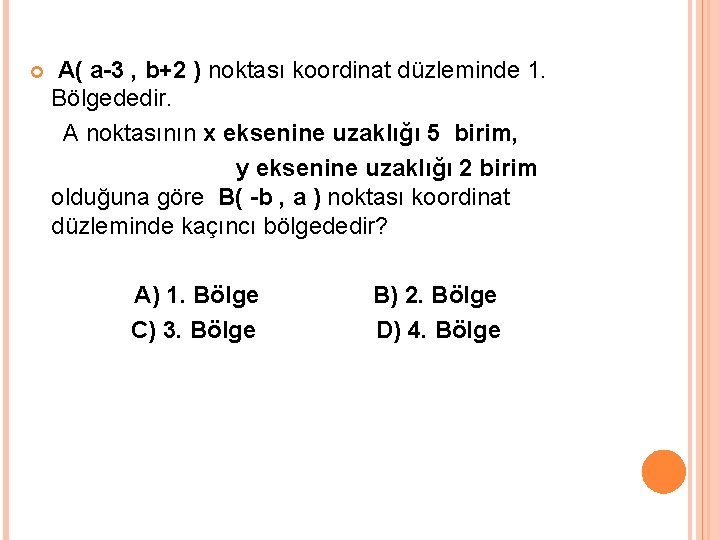 A( a-3 , b+2 ) noktası koordinat düzleminde 1. Bölgededir.

A noktasının x eksenine uzaklığı 5 birim,

y eksenine uzaklığı 2 birim

olduğuna göre B( -b , a ) noktası koordinat düzleminde kaçıncı bölgededir?

A) 1. Bölge B) 2. Bölge

C) 3. Bölge D) 4. Bölge